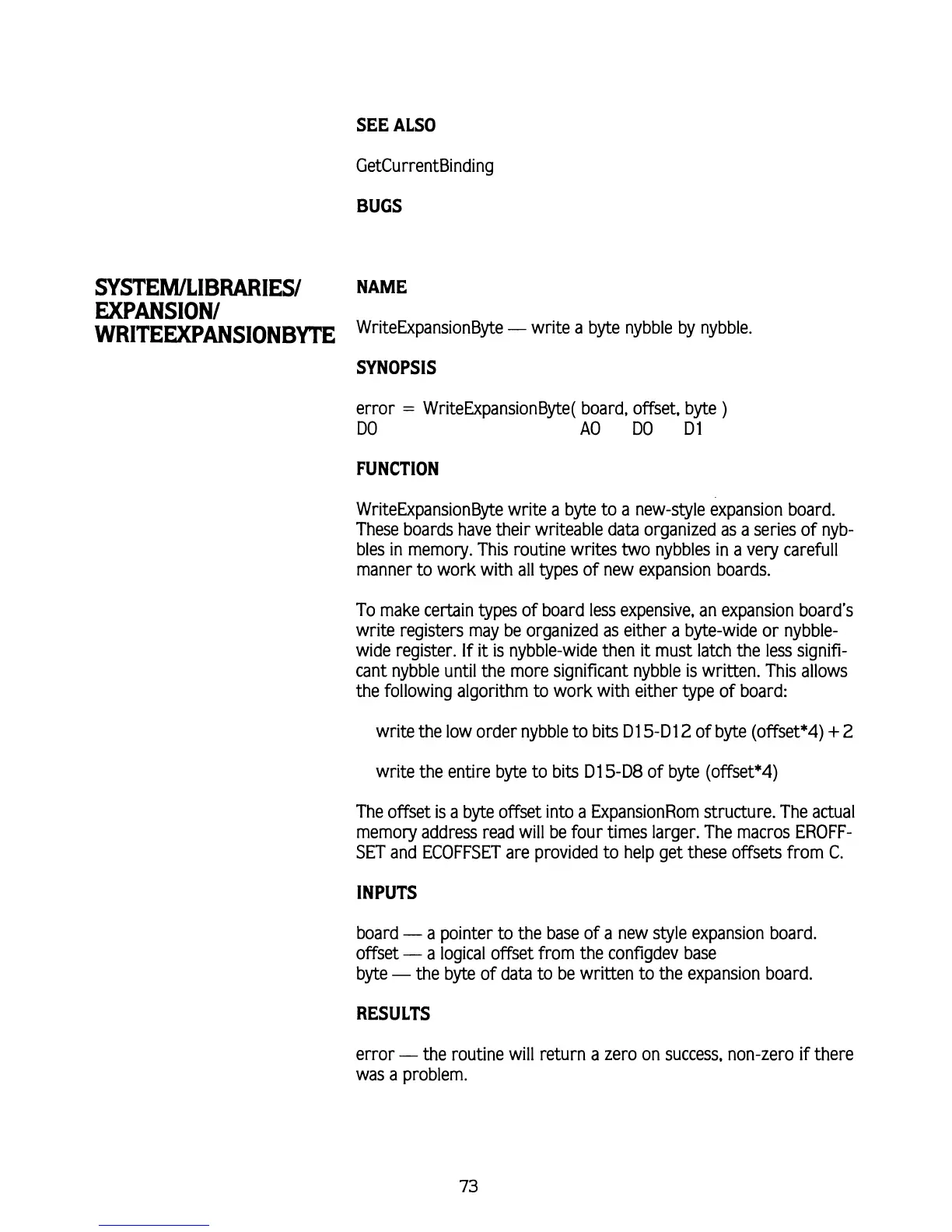 SEE ALSO

GetCurrentBinding

BUGS

SYSTEM/LIBRARIES/ EXPANSION/ WRITEEXPANSIONBYTE

NAME

WriteExpansionByte — write a byte nybble by nybble.

SYNOPSIS

error = WriteExpansionByte( board, offset, byte )
D0 A0 D0 D1

FUNCTION

WriteExpansionByte write a byte to a new-style expansion board. These boards have their writeable data organized as a series of nybbles in memory. This routine writes two nybbles in a very carefull manner to work with all types of new expansion boards.

To make certain types of board less expensive, an expansion board's write registers may be organized as either a byte-wide or nybble-wide register. If it is nybble-wide then it must latch the less significant nybble until the more significant nybble is written. This allows the following algorithm to work with either type of board:

write the low order nybble to bits D15-D12 of byte (offset*4) + 2

write the entire byte to bits D15-D8 of byte (offset*4)

The offset is a byte offset into a ExpansionRom structure. The actual memory address read will be four times larger. The macros EROFFSET and ECOFFSET are provided to help get these offsets from C.

INPUTS

board — a pointer to the base of a new style expansion board.
offset — a logical offset from the configdev base
byte — the byte of data to be written to the expansion board.

RESULTS

error — the routine will return a zero on success, non-zero if there was a problem.

73